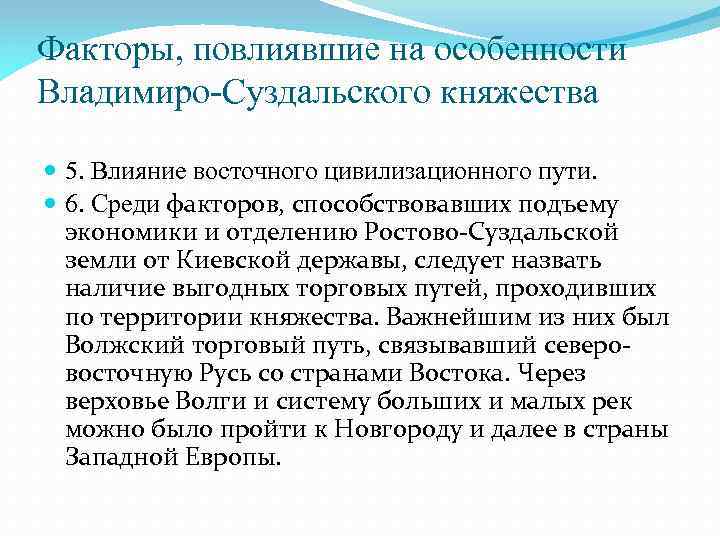 Факторы, повлиявшие на особенности Владимиро-Суздальского княжества

5. Влияние восточного цивилизационного пути.

6. Среди факторов, способствовавших подъему экономики и отделению Ростово-Суздальской земли от Киевской державы, следует назвать наличие выгодных торговых путей, проходивших по территории княжества. Важнейшим из них был Волжский торговый путь, связывавший северо-восточную Русь со странами Востока. Через верховье Волги и систему больших и малых рек можно было пройти к Новгороду и далее в страны Западной Европы.